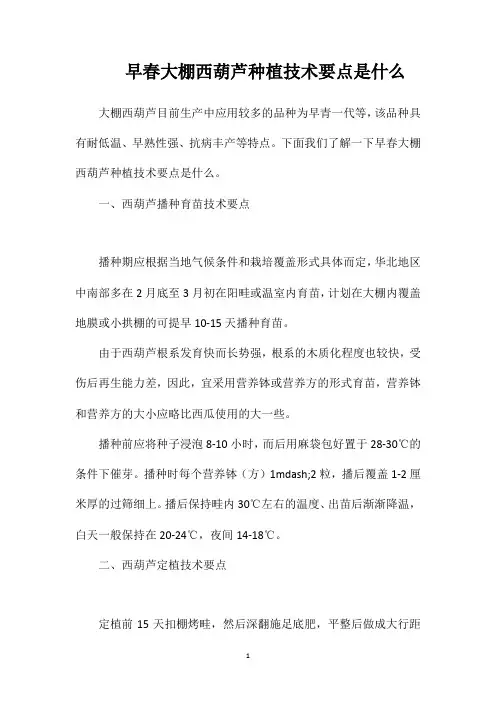 早春大棚西葫芦种植技术要点是什么

大棚西葫芦目前生产中应用较多的品种为早青一代等，该品种具有耐低温、早熟性强、抗病丰产等特点。下面我们了解一下早春大棚西葫芦种植技术要点是什么。

一、西葫芦播种育苗技术要点

播种期应根据当地气候条件和栽培覆盖形式具体而定，华北地区中南部多在2月底至3月初在阳畦或温室内育苗，计划在大棚内覆盖地膜或小拱棚的可提早10-15天播种育苗。

由于西葫芦根系发育快而长势强，根系的木质化程度也较快，受伤后再生能力差，因此，宜采用营养钵或营养方的形式育苗，营养钵和营养方的大小应略比西瓜使用的大一些。

播种前应将种子浸泡8-10小时，而后用麻袋包好置于28-30℃的条件下催芽。播种时每个营养钵（方）1mdash;2粒，播后覆盖1-2厘米厚的过筛细土。播后保持畦内30℃左右的温度、出苗后渐渐降温，白天一般保持在20-24℃，夜间14-18℃。

二、西葫芦定植技术要点

定植前15天扣棚烤畦，然后深翻施足底肥，平整后做成大行距

1